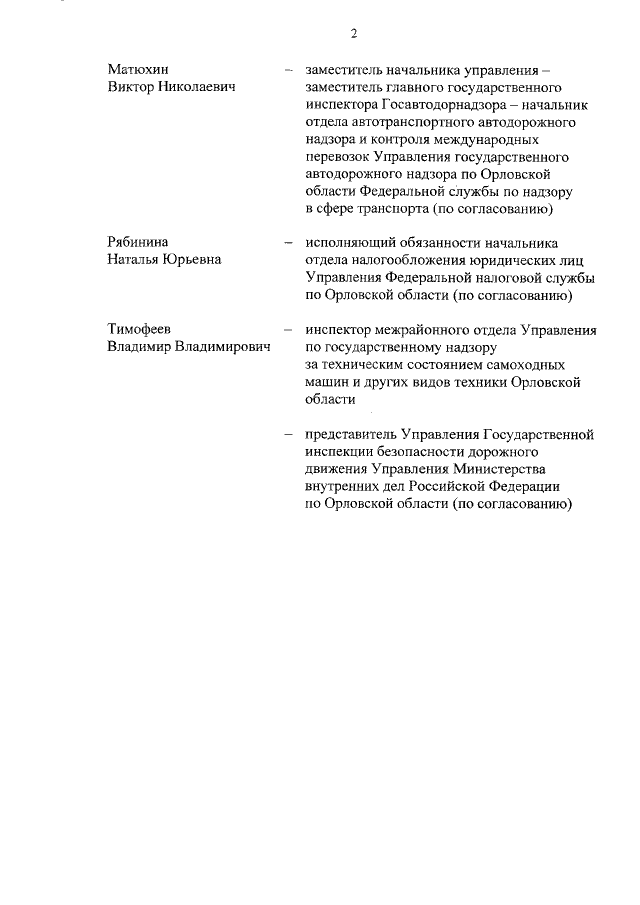 2

Матюхин Виктор Николаевич – заместитель начальника управления – заместитель главного государственного инспектора Госавтодорнадзора – начальник отдела автотранспортного автодорожного надзора и контроля международных перевозок Управления государственного автодорожного надзора по Орловской области Федеральной службы по надзору в сфере транспорта (по согласованию)

Рябинина Наталья Юрьевна – исполняющий обязанности начальника отдела налогообложения юридических лиц Управления Федеральной налоговой службы по Орловской области (по согласованию)

Тимофеев Владимир Владимирович – инспектор межрайонного отдела Управления по государственному надзору за техническим состоянием самоходных машин и других видов техники Орловской области

– представитель Управления Государственной инспекции безопасности дорожного движения Управления Министерства внутренних дел Российской Федерации по Орловской области (по согласованию)